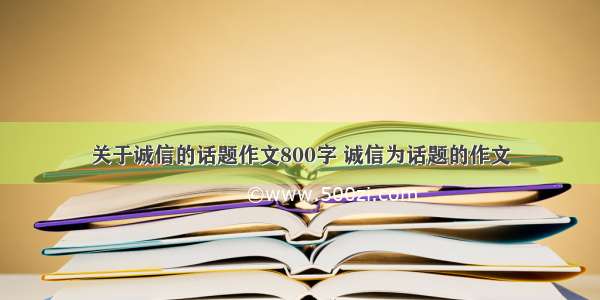 关于诚信的话题作文800字 诚信为话题的作文

©www.500zi.com